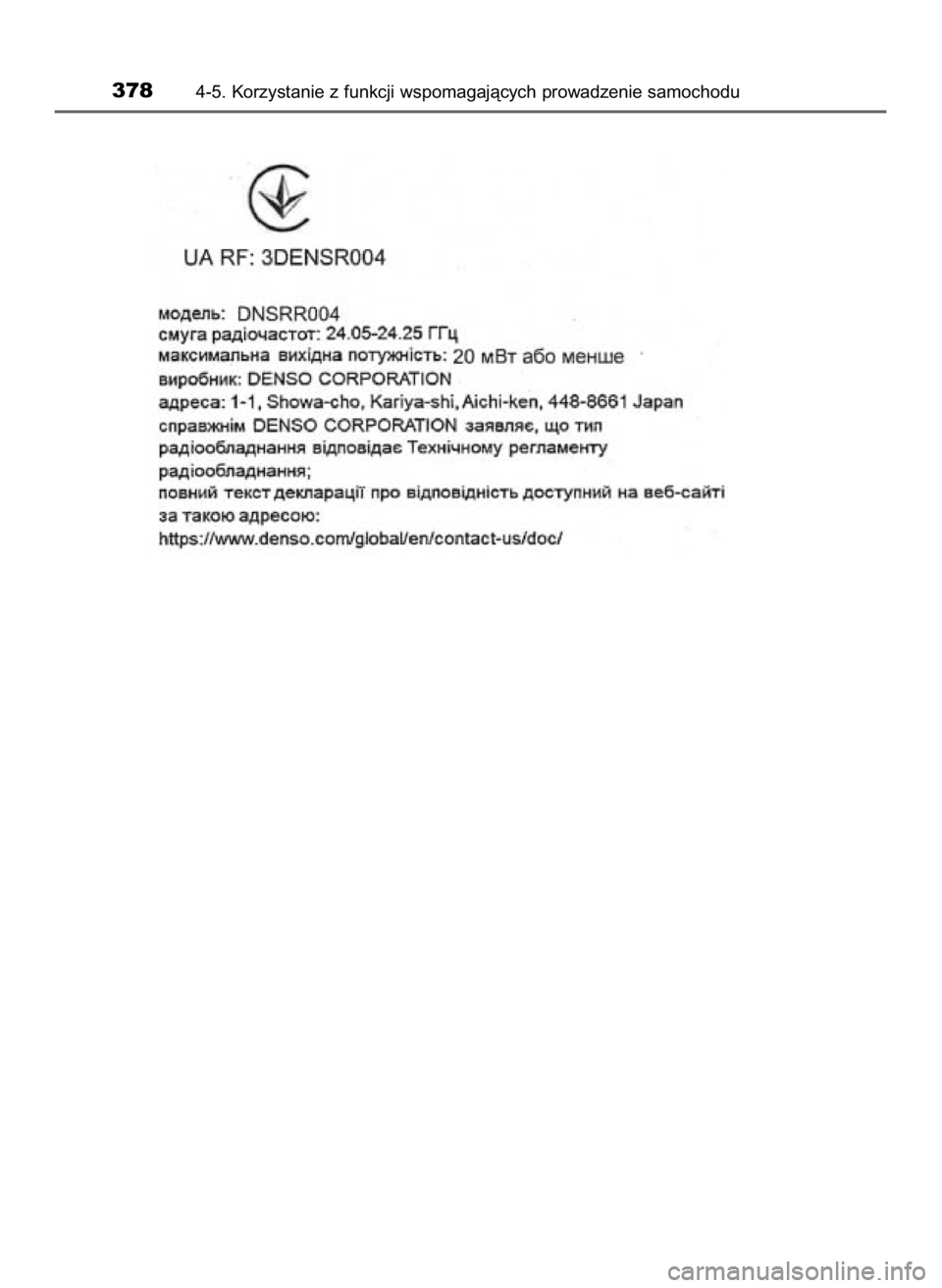 378 4-5. Korzystanie z funkcji wspomagających prowadzenie samochodu

UA RF: 3DENSR004

модель: DNSRR004
смуга радіочастот: 24.05-24.25 ГГц
максимальна вихідна потужність: 20 мВт або менше
виробник: DENSO CORPORATION
адреса: 1-1, Showa-cho, Kariya-shi, Aichi-ken, 448-8661 Japan
справжнім DENSO CORPORATION заявляє, що тип радіообладнання відповідає Технічному регламенту радіообладнання;
повний текст декларації про відповідність доступний на веб-сайті за такою адресою:
https://www.denso.com/global/en/contact-us/doc/

carmanualsonline.info